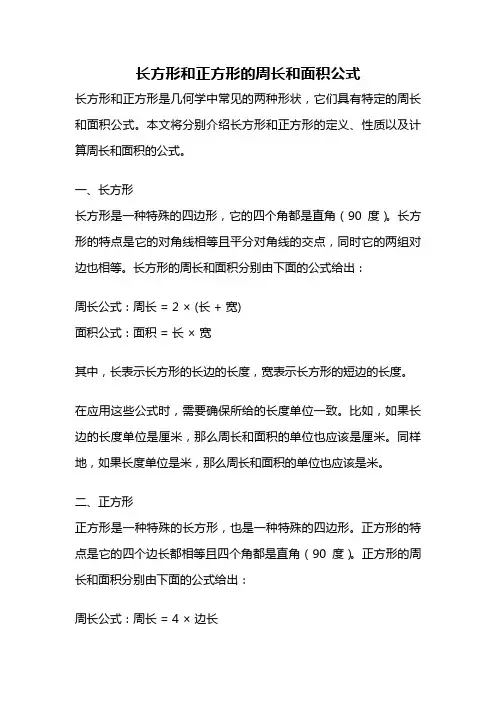 长方形和正方形的周长和面积公式

长方形和正方形是几何学中常见的两种形状，它们具有特定的周长和面积公式。本文将分别介绍长方形和正方形的定义、性质以及计算周长和面积的公式。

一、长方形

长方形是一种特殊的四边形，它的四个角都是直角（90 度）。长方形的特点是它的对角线相等且平分对角线的交点，同时它的两组对边也相等。长方形的周长和面积分别由下面的公式给出：

周长公式：周长 = 2 × (长 + 宽)

面积公式：面积 = 长 × 宽

其中，长表示长方形的长边的长度，宽表示长方形的短边的长度。

在应用这些公式时，需要确保所给的长度单位一致。比如，如果长边的长度单位是厘米，那么周长和面积的单位也应该是厘米。同样地，如果长度单位是米，那么周长和面积的单位也应该是米。

二、正方形

正方形是一种特殊的长方形，也是一种特殊的四边形。正方形的特点是它的四个边长都相等且四个角都是直角（90 度）。正方形的周长和面积分别由下面的公式给出：

周长公式：周长 = 4 × 边长